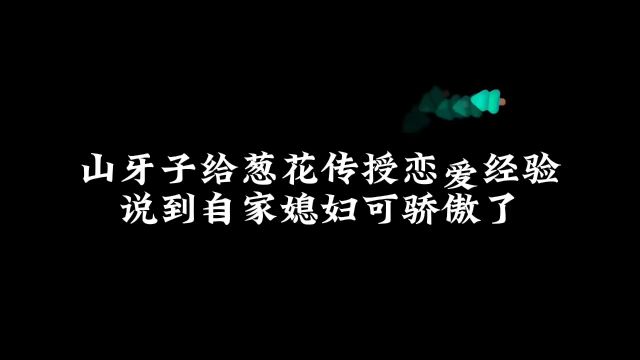 山牙子给葱花传授恋爱经验
说到自家媳妇可骄傲了